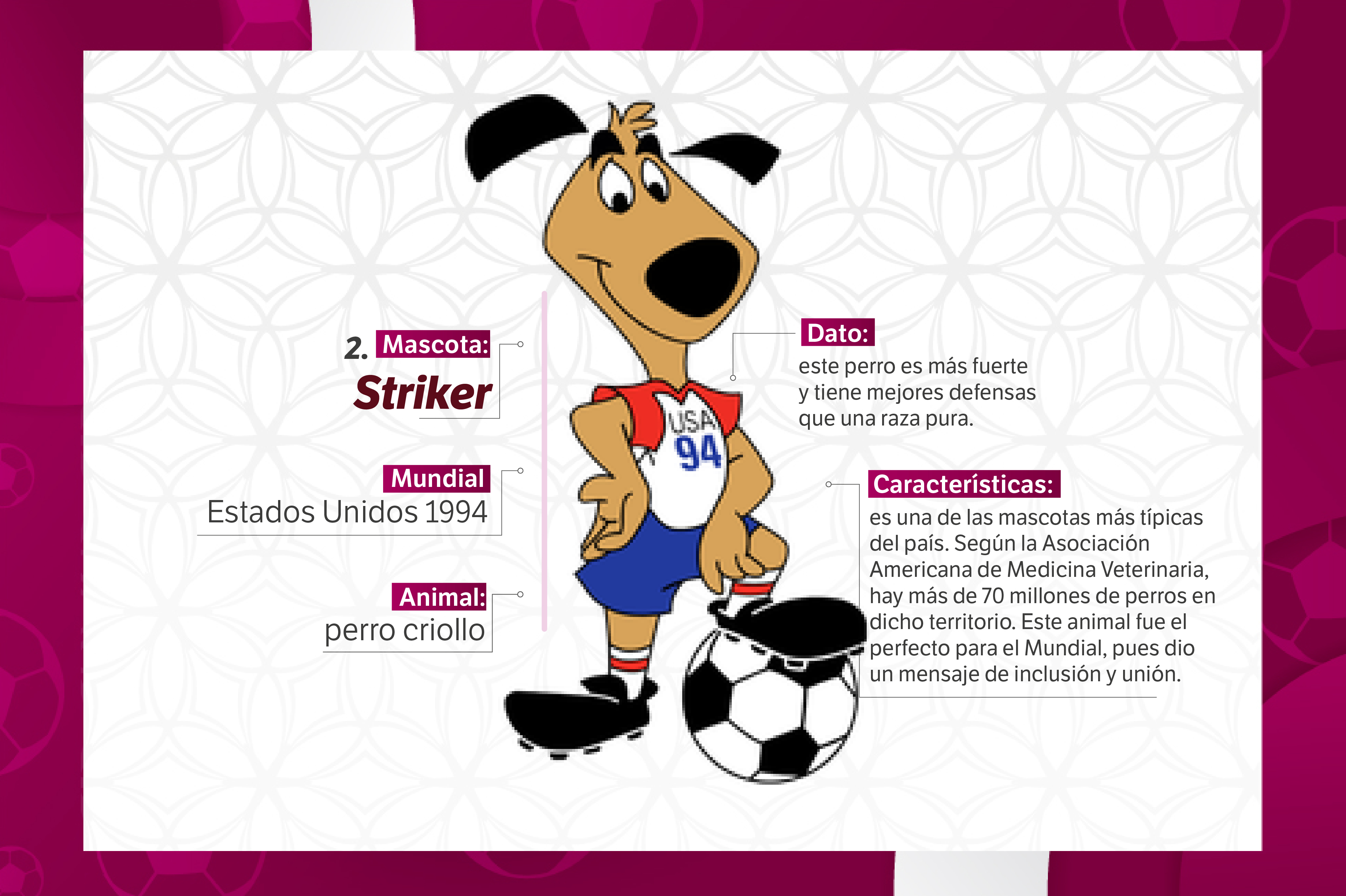 2. Mascota:
Striker

Mundial
Estados Unidos 1994

Animal:
perro criollo

USA
94

Dato:
este perro es más fuerte y tiene mejores defensas que una raza pura.

Características:
es una de las mascotas más típicas del país. Según la Asociación Americana de Medicina Veterinaria, hay más de 70 millones de perros en dicho territorio. Este animal fue el perfecto para el Mundial, pues dio un mensaje de inclusión y unión.